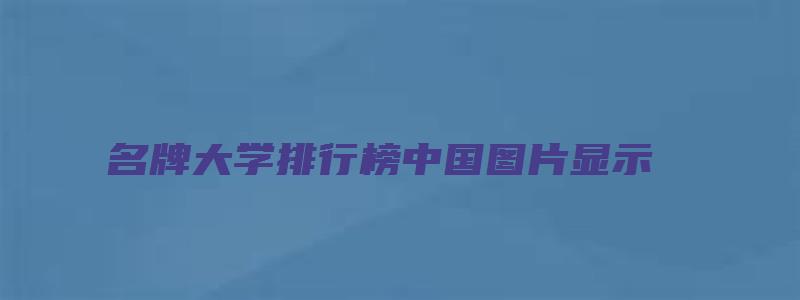 名牌大学排行榜中国图片显示